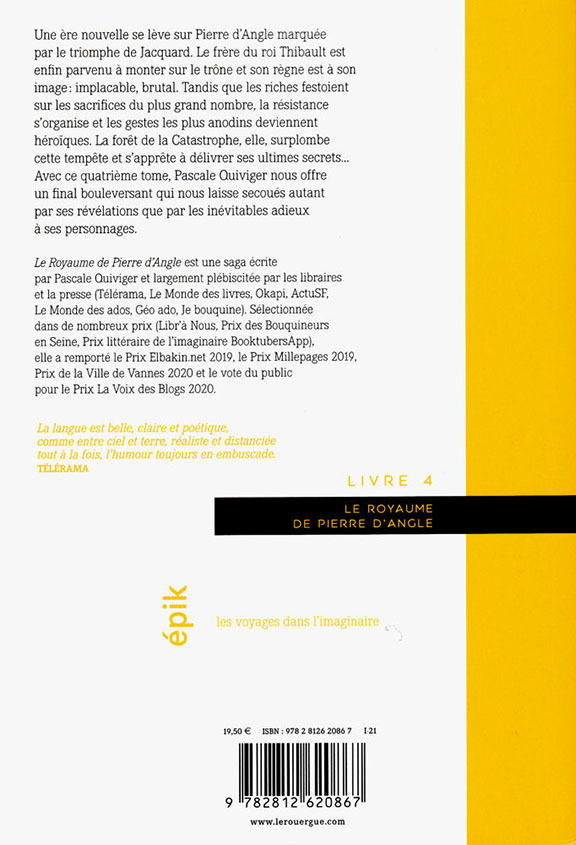 Une ère nouvelle se lève sur Pierre d'Angle marquée par le triomphe de Jacquard. Le frère du roi Thibault est enfin parvenu à monter sur le trône et son règne est à son image : implacable, brutal. Tandis que les riches festoient sur les sacrifices du plus grand nombre, la résistance s'organise et les gestes les plus anodins deviennent héroïques. La forêt de la Catastrophe, elle, surplombe cette tempête et s'apprête à délivrer ses ultimes secrets... Avec ce quatrième tome, Pascale Quiviger nous offre un final bouleversant qui nous laisse secoués autant par ses révélations que par les inévitables adieux à ses personnages.

Le Royaume de Pierre d'Angle est une saga écrite par Pascale Quiviger et largement plébiscitée par les libraires et la presse (Télérama, Le Monde des livres, Okapi, ActuSF, Le Monde des ados, Géo ado, Je bouquine). Sélectionnée dans de nombreux prix (Libr'à Nous, Prix des Bouquineurs en Seine, Prix littéraire de l'imaginaire BooktubersApp), elle a remporté le Prix Elbakin.net 2019, le Prix Millepages 2019, Prix de la Ville de Vannes 2020 et le vote du public pour le Prix La Voix des Blogs 2020.

La langue est belle, claire et poétique, comme entre ciel et terre, réaliste et distanciée tout à la fois, l'humour toujours en embuscade.
TÉLÉRAMA

LIVRE 4

LE ROYAUME
DE PIERRE D'ANGLE

épik

les voyages dans l'imaginaire

19,50 € ISBN : 978 2 8126 2086 7 I-21

9 782812 620867

www.lerouergue.com